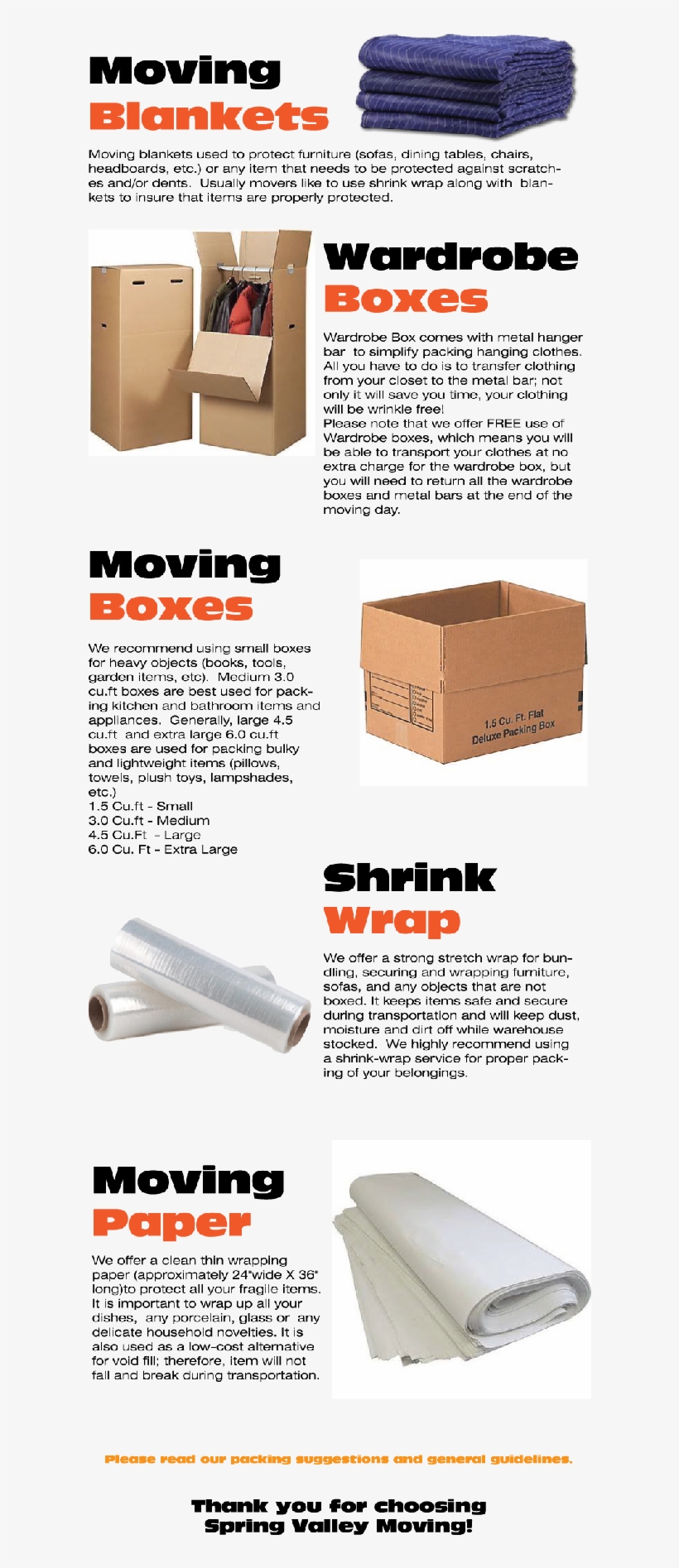 Moving Blankets

Moving blankets used to protect furniture (sofas, dining tables, chairs, headboards, etc.) or any item that needs to be protected against scratches and/or dents. Usually movers like to use shrink wrap along with blankets to insure that items are properly protected.

Wardrobe Boxes

Wardrobe Box comes with metal hanger bar to simplify packing hanging clothes. All you have to do is to transfer clothing from your closet to the metal bar; not only it will save you time, your clothing will be wrinkle free!
Please note that we offer FREE use of Wardrobe boxes, which means you will be able to transport your clothes at no extra charge for the wardrobe box, but you will need to return all the wardrobe boxes and metal bars at the end of the moving day.

Moving Boxes

We recommend using small boxes for heavy objects (books, tools, garden items, etc). Medium 3.0 cu.ft boxes are best used for packing kitchen and bathroom items and appliances. Generally, large 4.5 cu.ft and extra large 6.0 cu.ft boxes are used for packing bulky and lightweight items (pillows, towels, plush toys, lampshades, etc.)
1.5 Cu.ft - Small
3.0 Cu.ft - Medium
4.5 Cu.Ft - Large
6.0 Cu. Ft - Extra Large

1.5 Cu. Ft. Flat Deluxe Packing Box

Shrink Wrap

We offer a strong stretch wrap for bundling, securing and wrapping furniture, sofas, and any objects that are not boxed. It keeps items safe and secure during transportation and will keep dust, moisture and dirt off while warehouse stocked. We highly recommend using a shrink-wrap service for proper packing of your belongings.

Moving Paper

We offer a clean thin wrapping paper (approximately 24"wide X 36" long)to protect all your fragile items. It is important to wrap up all your dishes, any porcelain, glass or any delicate household novelties. It is also used as a low-cost alternative for void fill; therefore, item will not fall and break during transportation.

Please read our packing suggestions and general guidelines.

Thank you for choosing Spring Valley Moving!